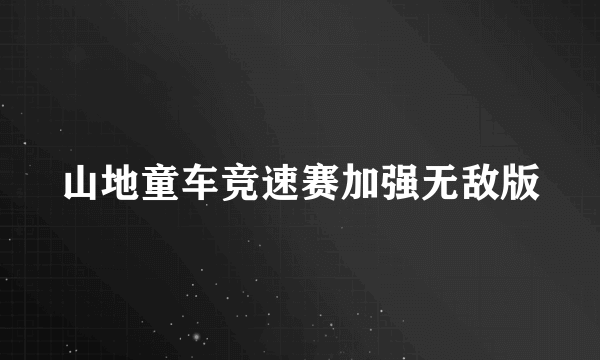 山地童车竞速赛加强无敌版